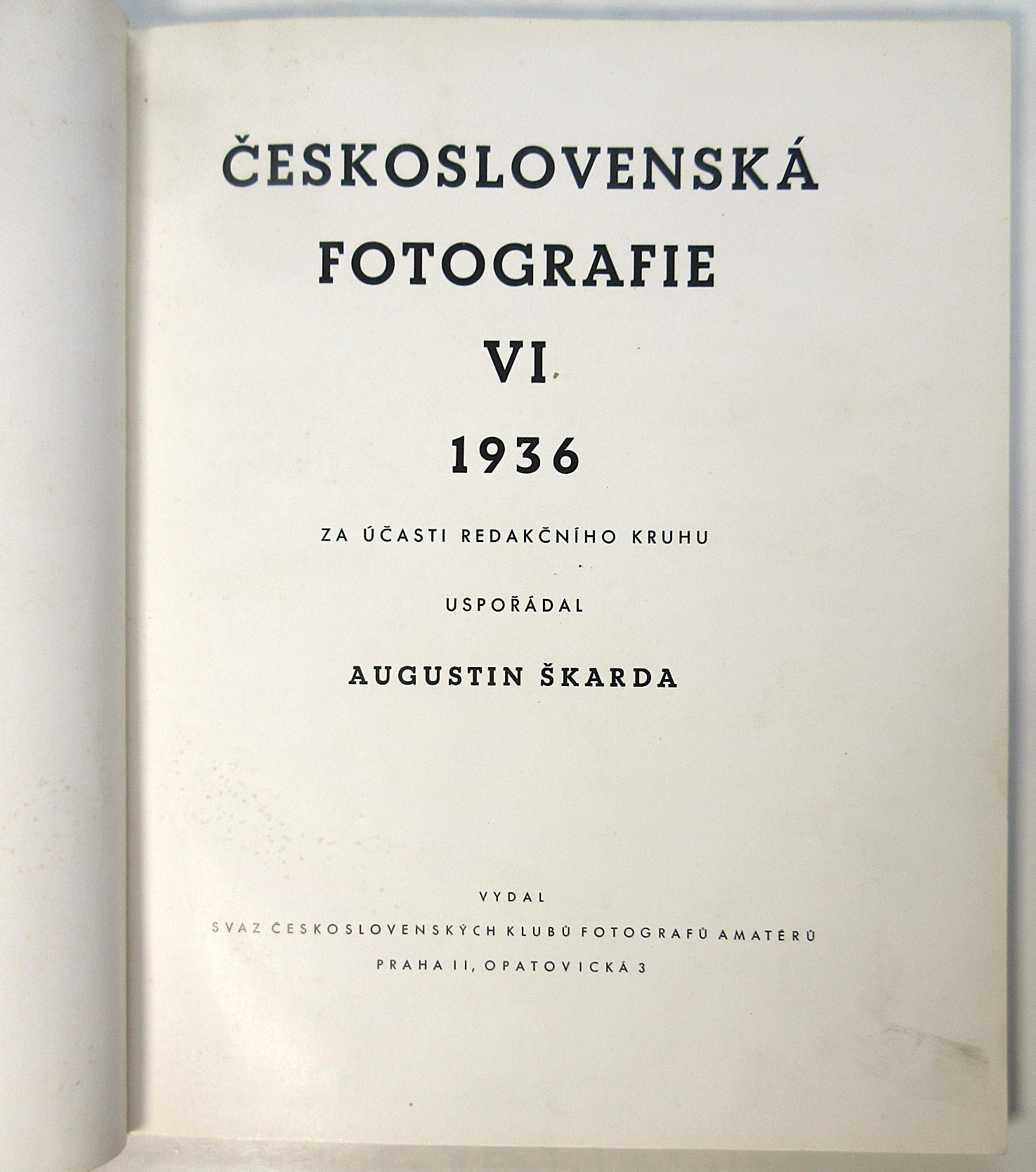 ČESKOSLOVENSKÁ
FOTOGRAFIE
VI
1936

ZA ÚČASTI REDAKČNÍHO KRUHU

USPOŘÁDAL

AUGUSTIN ŠKARDA

VYDAL
SVAZ ČESKOSLOVENSKÝCH KLUBŮ FOTOGRAFŮ AMATÉRŮ
PRAHA II, OPATOVICKÁ 3